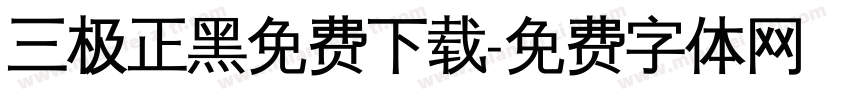 三极正黑免费下载-免费字体网